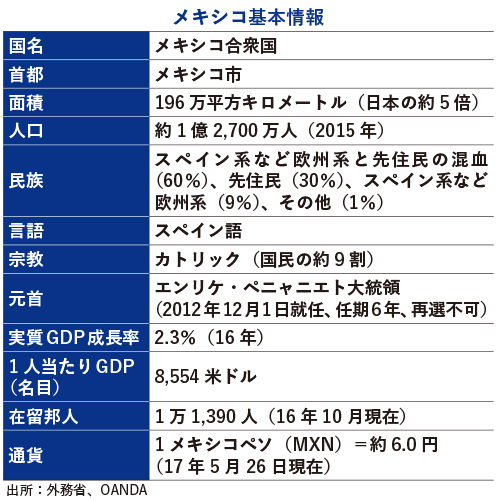 メキシコ基本情報

| 国名 | メキシコ合衆国 |
|---|---|
| 首都 | メキシコ市 |
| 面積 | 196万平方キロメートル（日本の約5倍） |
| 人口 | 約1億2,700万人（2015年） |
| 民族 | スペイン系など欧州系と先住民の混血（60%）、先住民（30%）、スペイン系など欧州系（9%）、その他（1%） |
| 言語 | スペイン語 |
| 宗教 | カトリック（国民の約9割） |
| 元首 | エンリケ・ペニャニエト大統領（2012年12月1日就任、任期6年、再選不可） |
| 実質GDP成長率 | 2.3%（16年） |
| 1人当たりGDP（名目） | 8,554米ドル |
| 在留邦人 | 1万1,390人（16年10月現在） |
| 通貨 | 1メキシコペソ（MXN）＝約6.0円（17年5月26日現在） |

出所：外務省、OANDA